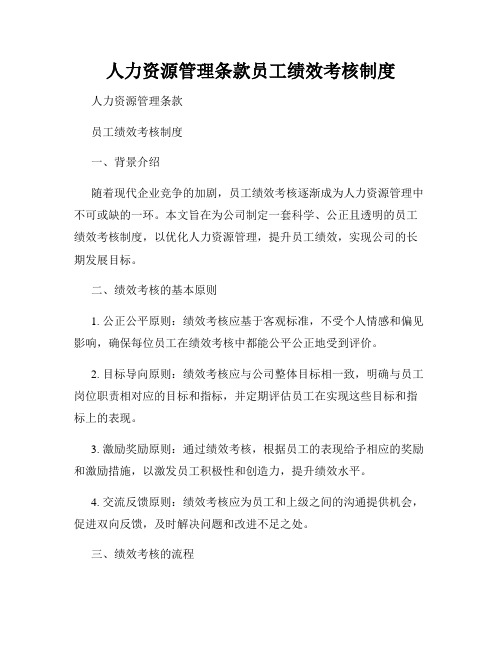 人力资源管理条款员工绩效考核制度

人力资源管理条款

员工绩效考核制度

一、背景介绍

随着现代企业竞争的加剧，员工绩效考核逐渐成为人力资源管理中不可或缺的一环。本文旨在为公司制定一套科学、公正且透明的员工绩效考核制度，以优化人力资源管理，提升员工绩效，实现公司的长期发展目标。

二、绩效考核的基本原则

1. 公正公平原则：绩效考核应基于客观标准，不受个人情感和偏见影响，确保每位员工在绩效考核中都能公平公正地受到评价。

2. 目标导向原则：绩效考核应与公司整体目标相一致，明确与员工岗位职责相对应的目标和指标，并定期评估员工在实现这些目标和指标上的表现。

3. 激励奖励原则：通过绩效考核，根据员工的表现给予相应的奖励和激励措施，以激发员工积极性和创造力，提升绩效水平。

4. 交流反馈原则：绩效考核应为员工和上级之间的沟通提供机会，促进双向反馈，及时解决问题和改进不足之处。

三、绩效考核的流程